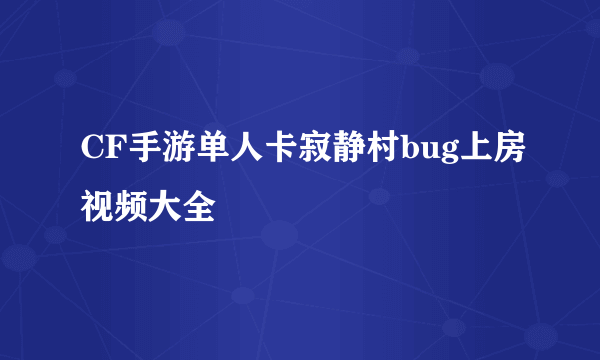 CF手游单人卡寂静村bug上房视频大全